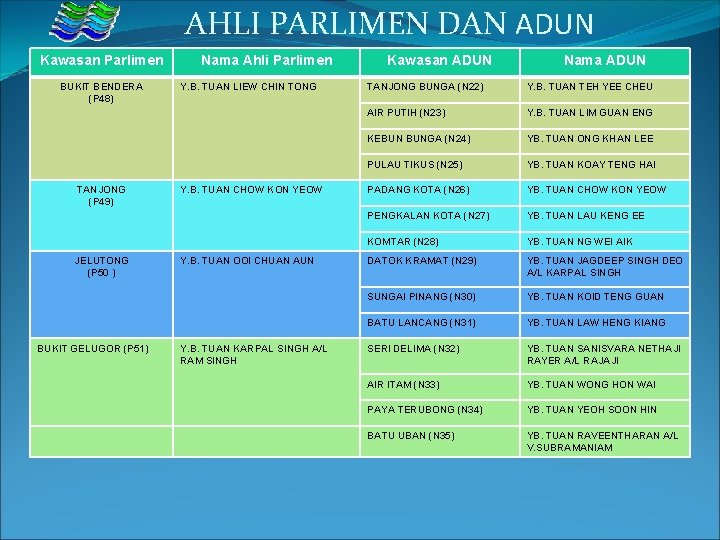 AHLI PARLIMEN DAN ADUN

| Kawasan Parlimen | Nama Ahli Parlimen | Kawasan ADUN | Nama ADUN |
|---|---|---|---|
| BUKIT BENDERA (P48) | Y.B. TUAN LIEW CHIN TONG | TANJONG BUNGA (N22) | Y.B. TUAN TEH YEE CHEU |
| | | AIR PUTIH (N23) | Y.B. TUAN LIM GUAN ENG |
| | | KEBUN BUNGA (N24) | YB. TUAN ONG KHAN LEE |
| | | PULAU TIKUS (N25) | YB. TUAN KOAY TENG HAI |
| TANJONG (P49) | Y.B. TUAN CHOW KON YEOW | PADANG KOTA (N26) | YB. TUAN CHOW KON YEOW |
| | | PENGKALAN KOTA (N27) | YB. TUAN LAU KENG EE |
| | | KOMTAR (N28) | YB. TUAN NG WEI AIK |
| JELUTONG (P50 ) | Y.B. TUAN OOI CHUAN AUN | DATOK KRAMAT (N29) | YB. TUAN JAGDEEP SINGH DEO A/L KARPAL SINGH |
| | | SUNGAI PINANG (N30) | YB. TUAN KOID TENG GUAN |
| | | BATU LANCANG (N31) | YB. TUAN LAW HENG KIANG |
| BUKIT GELUGOR (P51) | Y.B. TUAN KARPAL SINGH A/L RAM SINGH | SERI DELIMA (N32) | YB. TUAN SANISVARA NETHAJI RAYER A/L RAJAJI |
| | | AIR ITAM (N33) | YB. TUAN WONG HON WAI |
| | | PAYA TERUBONG (N34) | YB. TUAN YEOH SOON HIN |
| | | BATU UBAN (N35) | YB. TUAN RAVEENTHARAN A/L V.SUBRAMANIAM |